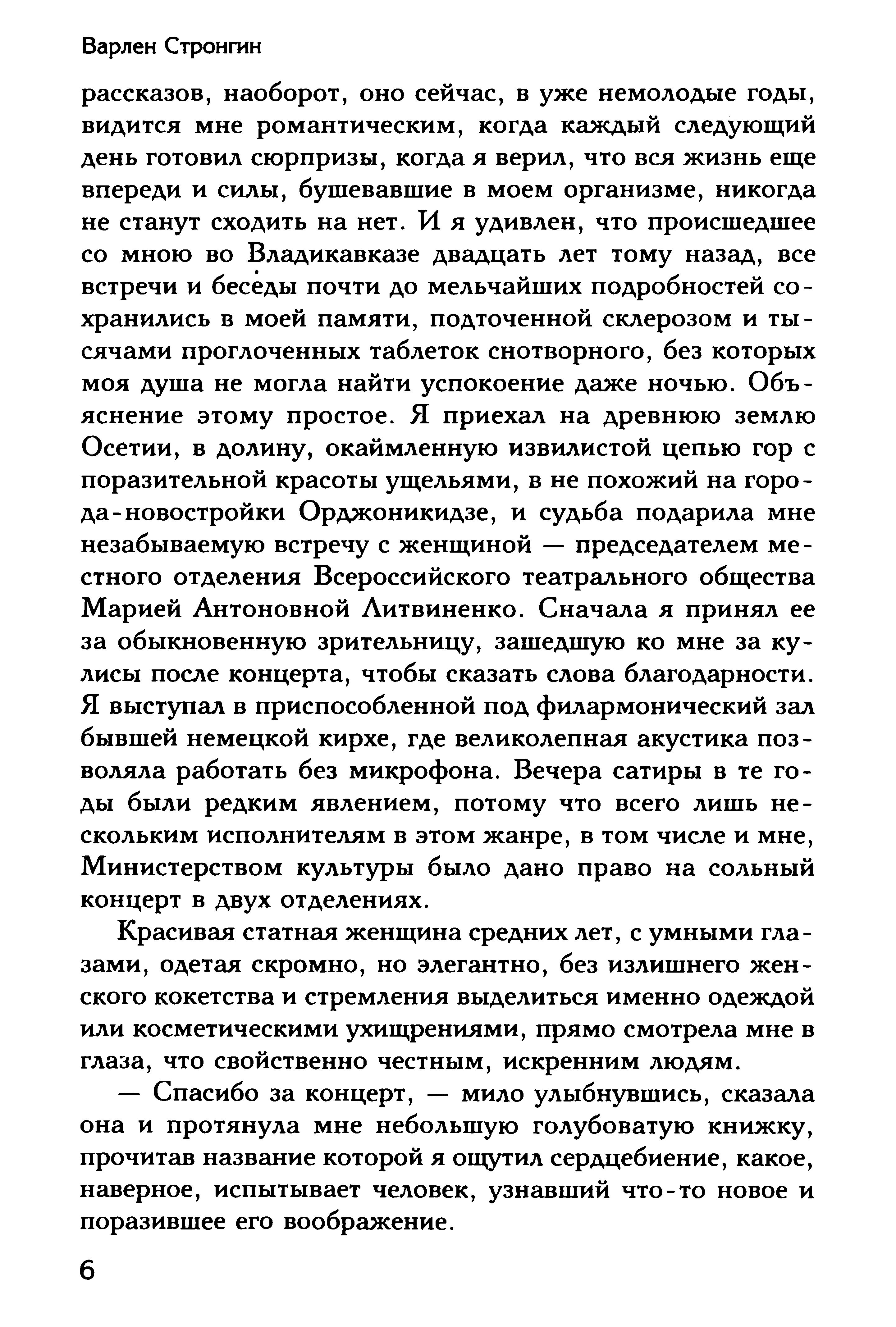 Варлен Стронгин

рассказов, наоборот, оно сейчас, в уже немолодые годы, видится мне романтическим, когда каждый следующий день готовил сюрпризы, когда я верил, что вся жизнь еще впереди и силы, бушевавшие в моем организме, никогда не станут сходить на нет. И я удивлен, что происшедшее со мною во Владикавказе двадцать лет тому назад, все встречи и беседы почти до мельчайших подробностей сохранились в моей памяти, подточенной склерозом и тысячами проглоченных таблеток снотворного, без которых моя душа не могла найти успокоение даже ночью. Объяснение этому простое. Я приехал на древнюю землю Осетии, в долину, окаймленную извилистой цепью гор с поразительной красоты ущельями, в не похожий на города-новостройки Орджоникидзе, и судьба подарила мне незабываемую встречу с женщиной — председателем местного отделения Всероссийского театрального общества Марией Антоновной Литвиненко. Сначала я принял ее за обыкновенную зрительницу, зашедшую ко мне за кулисы после концерта, чтобы сказать слова благодарности. Я выступал в приспособленной под филармонический зал бывшей немецкой кирхе, где великолепная акустика позволяла работать без микрофона. Вечера сатиры в те годы были редким явлением, потому что всего лишь нескольким исполнителям в этом жанре, в том числе и мне, Министерством культуры было дано право на сольный концерт в двух отделениях.

Красивая статная женщина средних лет, с умными глазами, одетая скромно, но элегантно, без излишнего женского кокетства и стремления выделиться именно одеждой или косметическими ухищрениями, прямо смотрела мне в глаза, что свойственно честным, искренним людям.

— Спасибо за концерт, — мило улыбнувшись, сказала она и протянула мне небольшую голубоватую книжку, прочитав название которой я ощутил сердцебиение, какое, наверное, испытывает человек, узнавший что-то новое и поразившее его воображение.

6